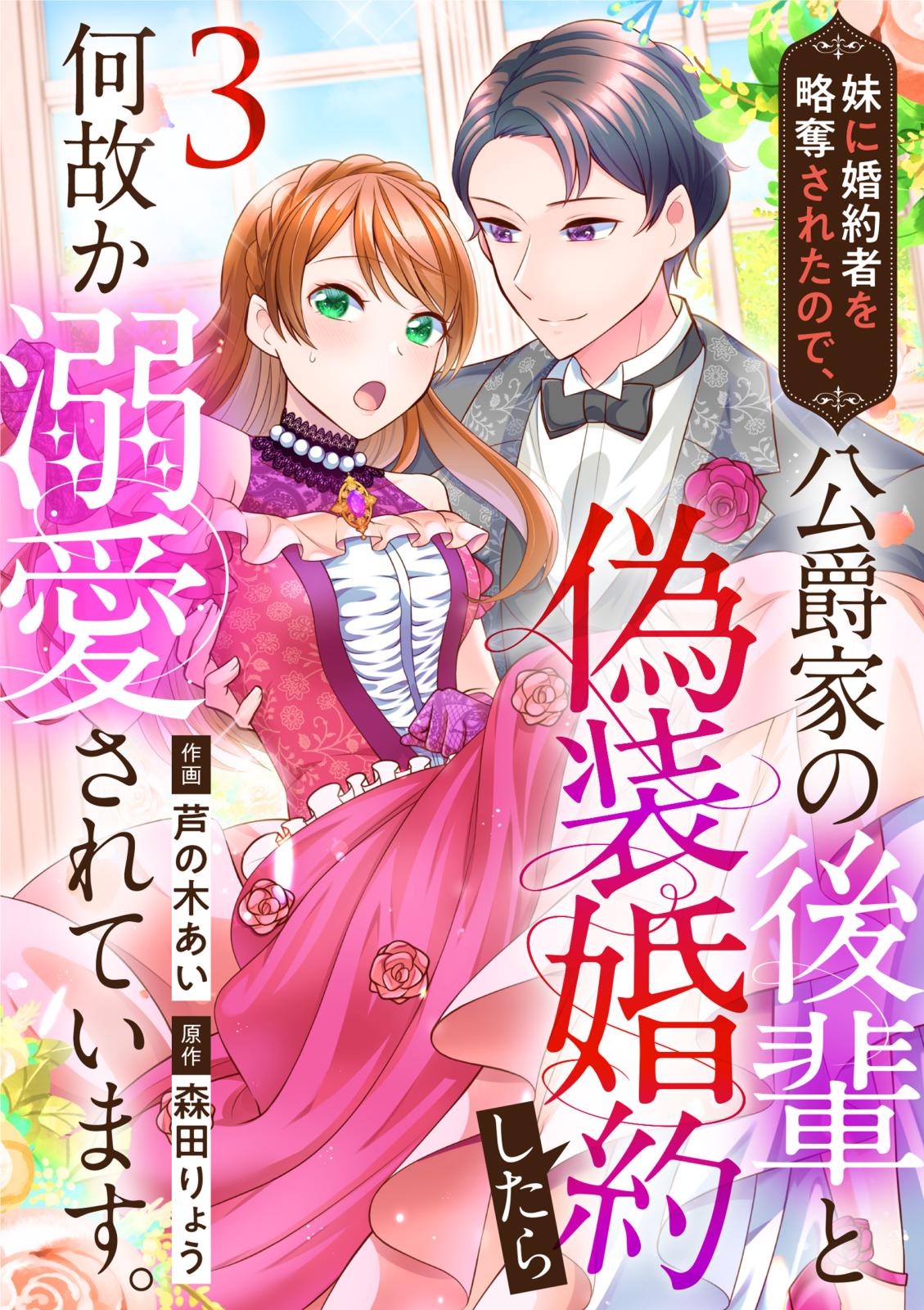 妹に婚約者を略奪されたので、

公爵家の後輩と偽装婚約したら

何故か溺愛されています。

3

作画 芦の木あい

原作 森田りょう